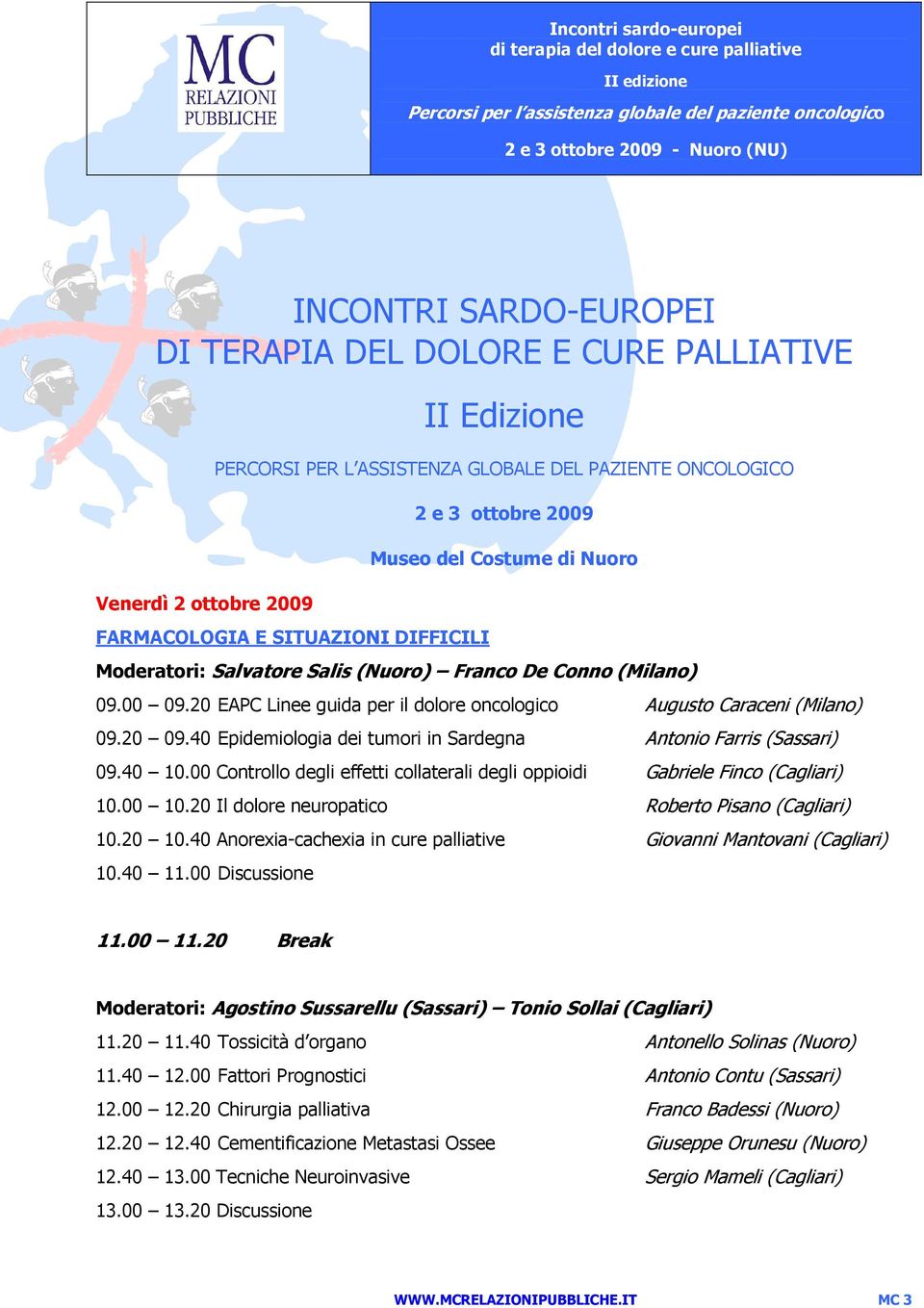 MC
RELAZIONI PUBBLICHE

Incontri sardo-europei
di terapia del dolore e cure palliative

II edizione

Percorsi per l'assistenza globale del paziente oncologico

2 e 3 ottobre 2009 - Nuoro (NU)

INCONTRI SARDO-EUROPEI
DI TERAPIA DEL DOLORE E CURE PALLIATIVE

II Edizione

PERCORSI PER L'ASSISTENZA GLOBALE DEL PAZIENTE ONCOLOGICO

2 e 3 ottobre 2009

Museo del Costume di Nuoro

Venerdì 2 ottobre 2009

FARMACOLOGIA E SITUAZIONI DIFFICILI

Moderatori: Salvatore Salis (Nuoro) – Franco De Conno (Milano)

09.00 – 09.20 EAPC Linee guida per il dolore oncologico Augusto Caraceni (Milano)

09.20 – 09.40 Epidemiologia dei tumori in Sardegna Antonio Farris (Sassari)

09.40 – 10.00 Controllo degli effetti collaterali degli oppioidi Gabriele Finco (Cagliari)

10.00 – 10.20 Il dolore neuropatico Roberto Pisano (Cagliari)

10.20 – 10.40 Anorexia-cachexia in cure palliative Giovanni Mantovani (Cagliari)

10.40 – 11.00 Discussione

11.00 – 11.20 Break

Moderatori: Agostino Sussarellu (Sassari) – Tonio Sollai (Cagliari)

11.20 – 11.40 Tossicità d'organo Antonello Solinas (Nuoro)

11.40 – 12.00 Fattori Prognostici Antonio Contu (Sassari)

12.00 – 12.20 Chirurgia palliativa Franco Badessi (Nuoro)

12.20 – 12.40 Cementificazione Metastasi Ossee Giuseppe Orunesu (Nuoro)

12.40 – 13.00 Tecniche Neuroinvasive Sergio Mameli (Cagliari)

13.00 – 13.20 Discussione

WWW.MCRELAZIONIPUBBLICHE.IT MC 3